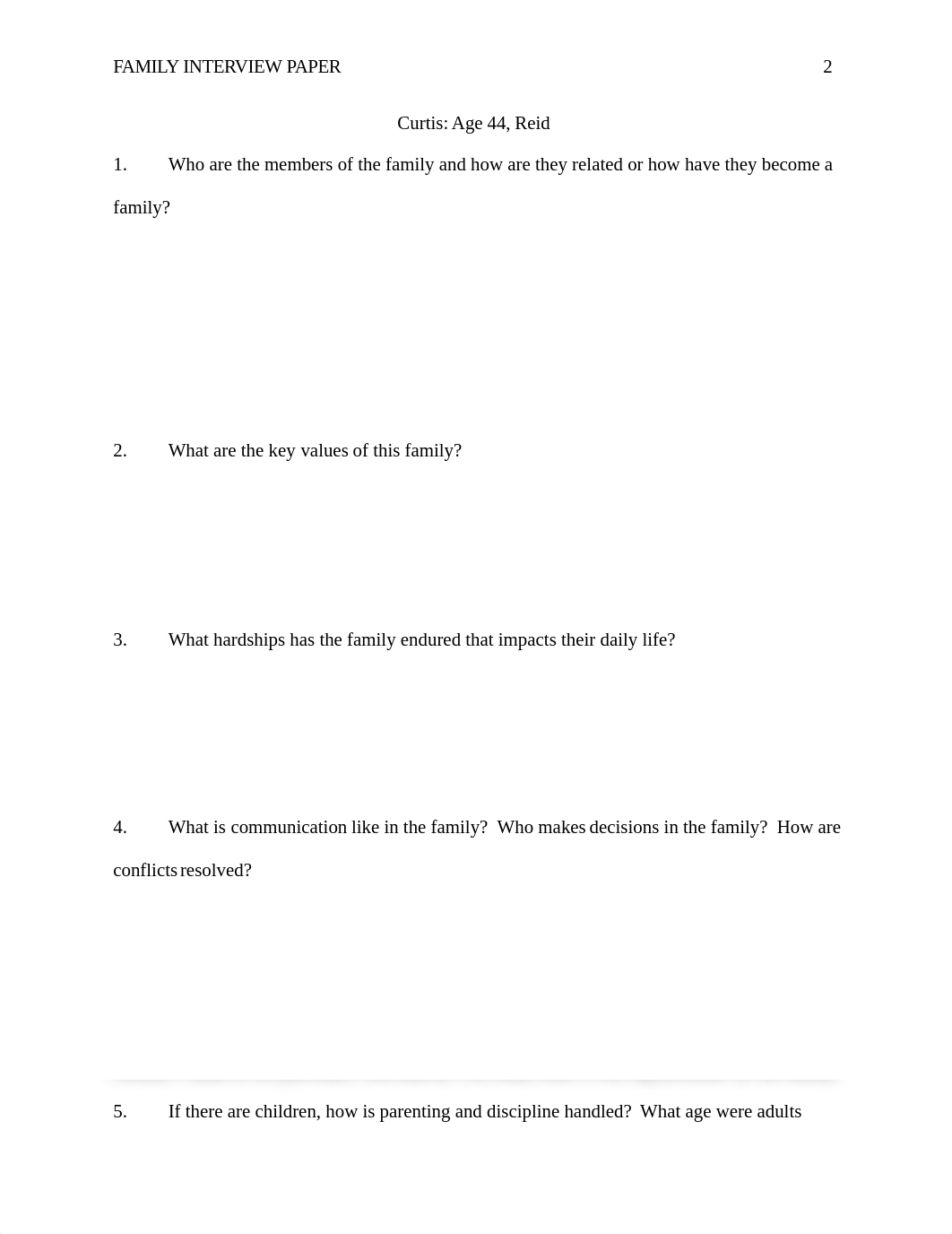 FAMILY INTERVIEW PAPER 2

Curtis: Age 44, Reid

1. Who are the members of the family and how are they related or how have they become a family?

2. What are the key values of this family?

3. What hardships has the family endured that impacts their daily life?

4. What is communication like in the family? Who makes decisions in the family? How are conflicts resolved?

5. If there are children, how is parenting and discipline handled? What age were adults